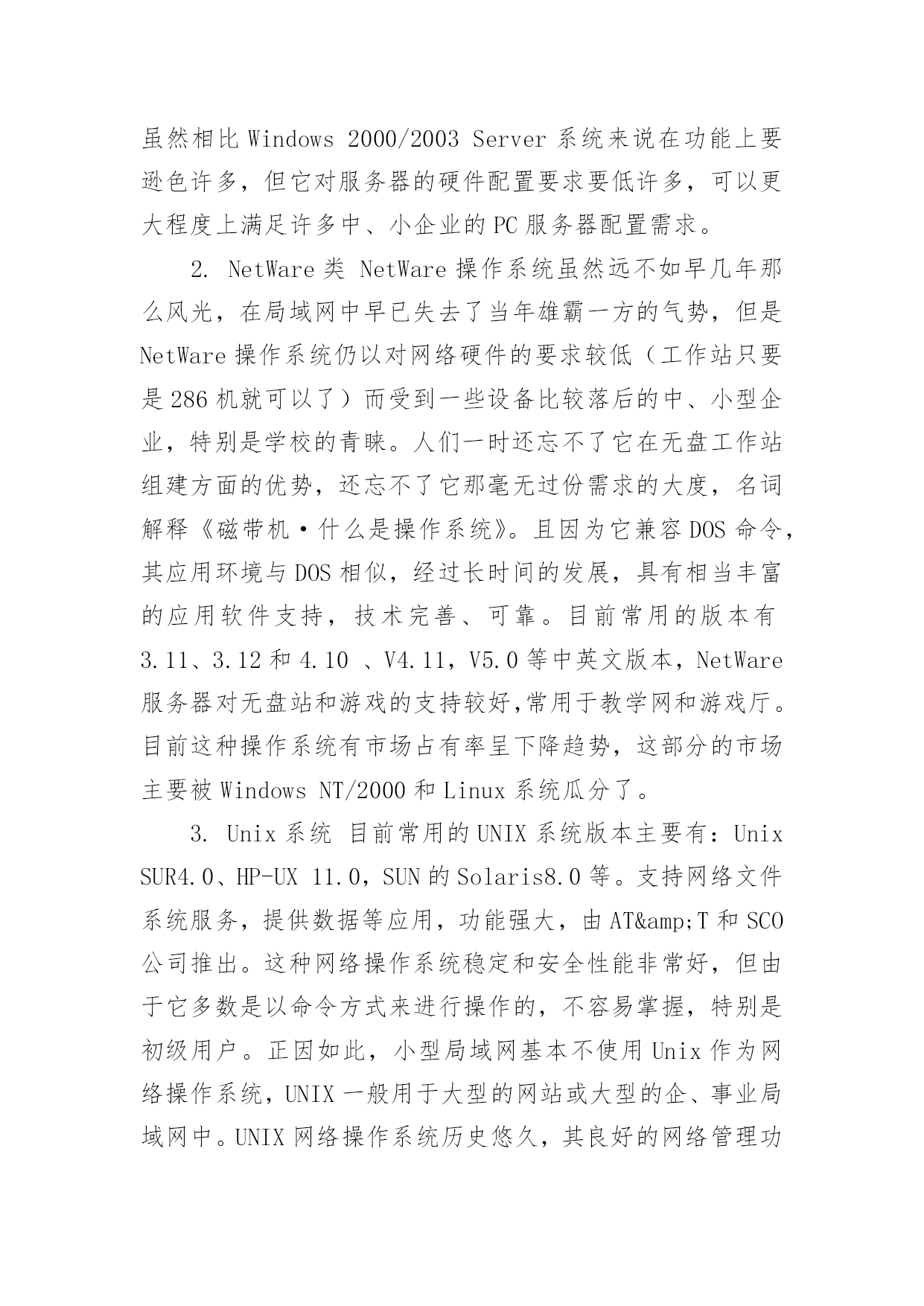 虽然相比 Windows 2000/2003 Server 系统来说在功能上要逊色许多，但它对服务器的硬件配置要求要低许多，可以更大程度上满足许多中、小企业的 PC 服务器配置需求。

2. NetWare 类 NetWare 操作系统虽然远不如早几年那么风光，在局域网中早已失去了当年雄霸一方的气势，但是 NetWare 操作系统仍以对网络硬件的要求较低（工作站只要是 286 机就可以了）而受到一些设备比较落后的中、小型企业，特别是学校的青睐。人们一时还忘不了它在无盘工作站组建方面的优势，还忘不了它那毫无过份需求的大度，名词解释《磁带机·什么是操作系统》。且因为它兼容 DOS 命令，其应用环境与 DOS 相似，经过长时间的发展，具有相当丰富的应用软件支持，技术完善、可靠。目前常用的版本有 3.11、3.12 和 4.10 、V4.11，V5.0 等中英文版本，NetWare 服务器对无盘站和游戏的支持较好,常用于教学网和游戏厅。目前这种操作系统有市场占有率呈下降趋势，这部分的市场主要被 Windows NT/2000 和 Linux 系统瓜分了。

3. Unix 系统 目前常用的 UNIX 系统版本主要有：Unix SUR4.0、HP-UX 11.0，SUN 的 Solaris8.0 等。支持网络文件系统服务，提供数据等应用，功能强大，由 AT&amp;T 和 SCO 公司推出。这种网络操作系统稳定和安全性能非常好，但由于它多数是以命令方式来进行操作的，不容易掌握，特别是初级用户。正因如此，小型局域网基本不使用 Unix 作为网络操作系统，UNIX 一般用于大型的网站或大型的企、事业局域网中。UNIX 网络操作系统历史悠久，其良好的网络管理功